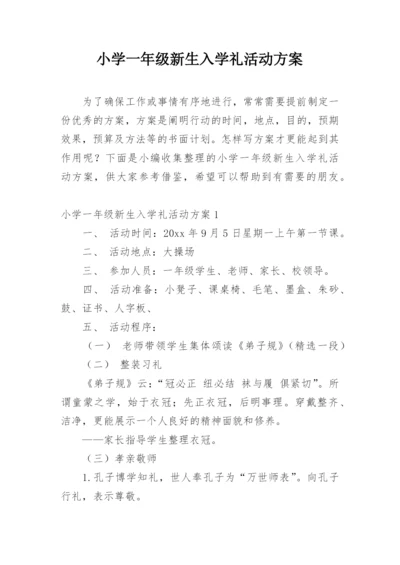 小学一年级新生入学礼活动方案

为了确保工作或事情有序地进行，常常需要提前制定一份优秀的方案，方案是阐明行动的时间，地点，目的，预期效果，预算及方法等的书面计划。怎样写方案才更能起到其作用呢？下面是小编收集整理的小学一年级新生入学礼活动方案，供大家参考借鉴，希望可以帮助到有需要的朋友。

小学一年级新生入学礼活动方案 1

一、 活动时间：20xx 年 9 月 5 日星期一上午第一节课。

二、 活动地点：大操场

三、 参加人员：一年级学生、老师、家长、校领导。

四、 活动准备：小凳子、课桌椅、毛笔、墨盒、朱砂、鼓、证书、人字板、

五、 活动程序：

（一） 老师带领学生集体颂读《弟子规》（精选一段）

（二） 整装习礼

《弟子规》云：“冠必正 纽必结 袜与履 俱紧切”。所谓童蒙之学，始于衣冠；先正衣冠，后明事理。穿戴整齐、洁净，更能展示一个人良好的精神面貌和修养。

——家长指导学生整理衣冠。

（三）孝亲敬师

1.孔子博学知礼，世人奉孔子为“万世师表”。向孔子行礼，表示尊敬。